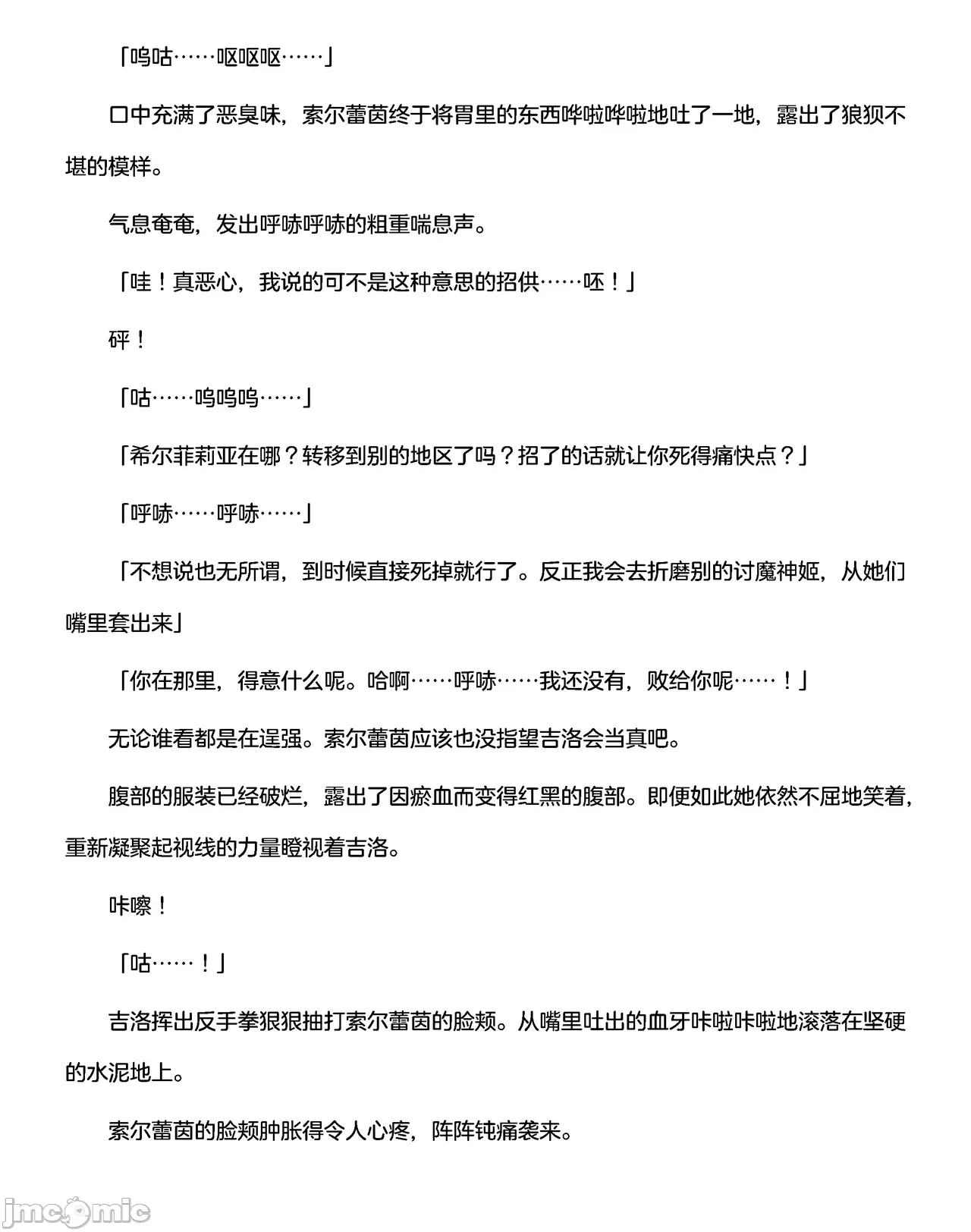 「呜咕……呕呕呕……」

口中充满了恶臭味，索尔蕾茵终于将胃里的东西哗啦哗啦地吐了一地，露出了狼狈不堪的模样。

气息奄奄，发出呼哧呼哧的粗重喘息声。

「哇！真恶心，我说的可不是这种意思的招供……呸！」

砰！

「咕……呜呜呜……」

「希尔菲莉亚在哪？转移到别的地区了吗？招了的话就让你死得痛快点？」

「呼哧……呼哧……」

「不想说也无所谓，到时候直接死掉就行了。反正我会去折磨别的讨魔神姬，从她们嘴里套出来」

「你在那里，得意什么呢。哈啊……呼哧……我还没有，败给你呢……！」

无论谁看都是在逞强。索尔蕾茵应该也没指望吉洛会当真吧。

腹部的服装已经破烂，露出了因瘀血而变得红黑的腹部。即便如此她依然不屈地笑着，重新凝聚起视线的力量瞪视着吉洛。

咔嚓！

「咕……！」

吉洛挥出反手拳狠狠抽打索尔蕾茵的脸颊。从嘴里吐出的血牙咔啦咔啦地滚落在坚硬的水泥地上。

索尔蕾茵的脸颊肿胀得令人心疼，阵阵钝痛袭来。

jmcomic